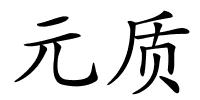 元质